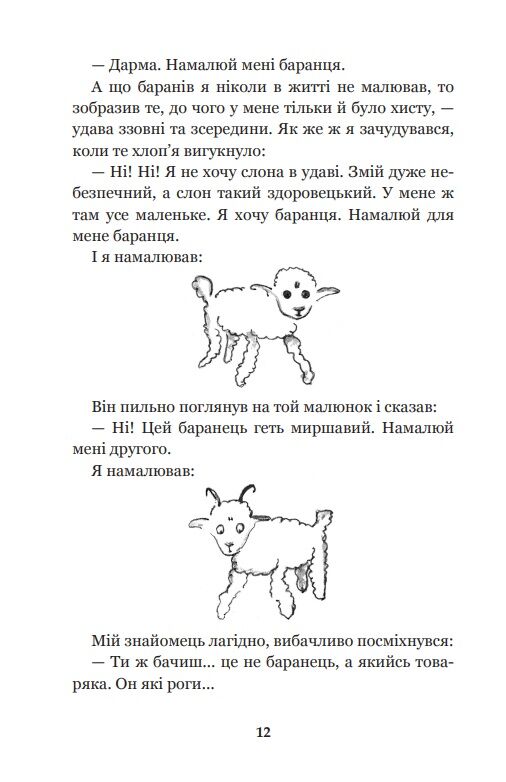 — Дарма. Намалюй мені баранця.

А що баранів я ніколи в житті не малював, то зобразив те, до чого у мене тільки й було хисту, — удава ззовні та зсередини. Як же ж я зачудувався, коли те хлоп'я вигукнуло:

— Ні! Ні! Я не хочу слона в удаві. Змій дуже небезпечний, а слон такий здоровецький. У мене ж там усе маленьке. Я хочу баранця. Намалюй для мене баранця.

І я намалював:

Він пильно поглянув на той малюнок і сказав:

— Ні! Цей баранець геть миршавий. Намалюй мені другого.

Я намалював:

Мій знайомець лагідно, вибачливо посміхнувся:

— Ти ж бачиш... це не баранець, а якийсь товаряка. Он які роги...

12